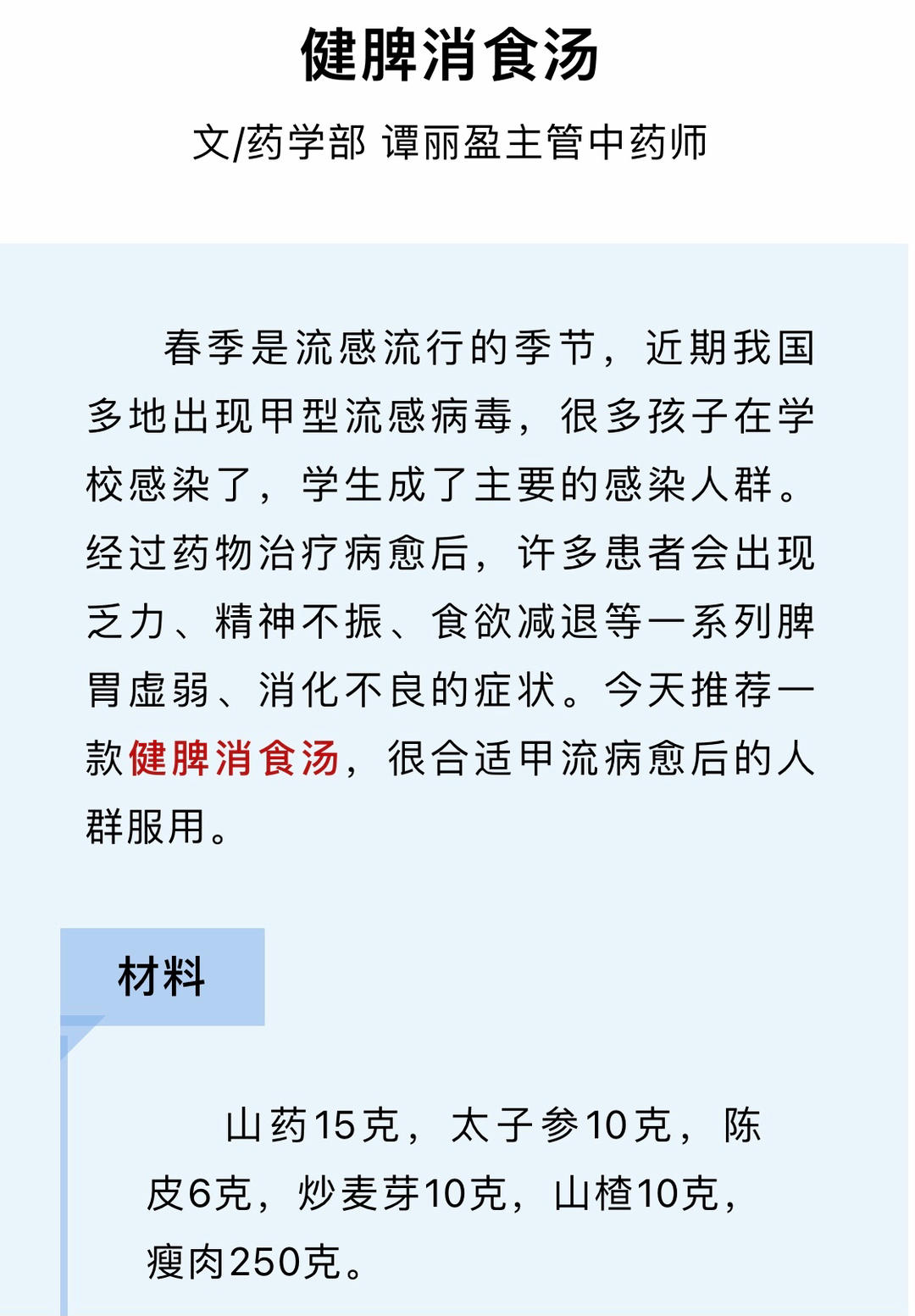 健脾消食汤

文/药学部 谭丽盈主管中药师

春季是流感流行的季节，近期我国多地出现甲型流感病毒，很多孩子在学校感染了，学生成了主要的感染人群。经过药物治疗病愈后，许多患者会出现乏力、精神不振、食欲减退等一系列脾胃虚弱、消化不良的症状。今天推荐一款健脾消食汤，很合适甲流病愈后的人群服用。

材料

山药15克，太子参10克，陈皮6克，炒麦芽10克，山楂10克，瘦肉250克。